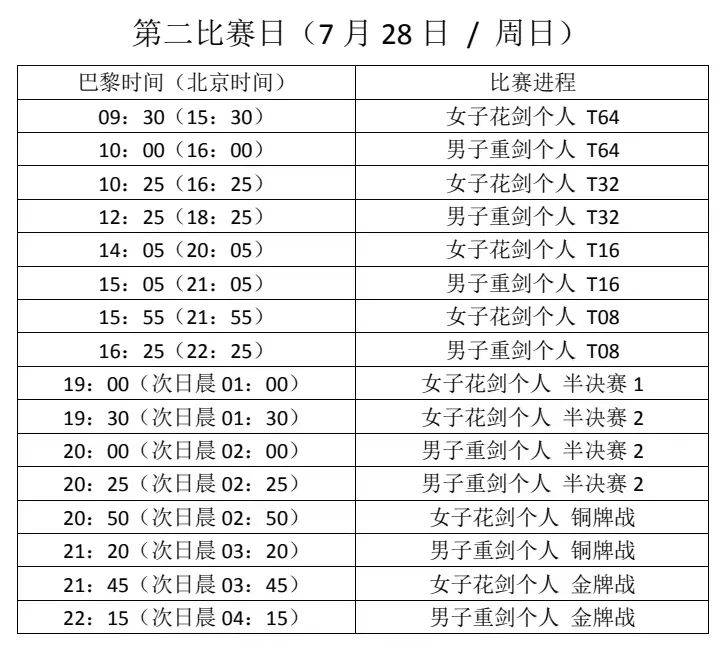 第二比赛日（7 月 28 日 / 周日）

| 巴黎时间（北京时间） | 比赛进程 |
|---|---|
| 09：30（15：30） | 女子花剑个人 T64 |
| 10：00（16：00） | 男子重剑个人 T64 |
| 10：25（16：25） | 女子花剑个人 T32 |
| 12：25（18：25） | 男子重剑个人 T32 |
| 14：05（20：05） | 女子花剑个人 T16 |
| 15：05（21：05） | 男子重剑个人 T16 |
| 15：55（21：55） | 女子花剑个人 T08 |
| 16：25（22：25） | 男子重剑个人 T08 |
| 19：00（次日晨 01：00） | 女子花剑个人 半决赛 1 |
| 19：30（次日晨 01：30） | 女子花剑个人 半决赛 2 |
| 20：00（次日晨 02：00） | 男子重剑个人 半决赛 2 |
| 20：25（次日晨 02：25） | 男子重剑个人 半决赛 2 |
| 20：50（次日晨 02：50） | 女子花剑个人 铜牌战 |
| 21：20（次日晨 03：20） | 男子重剑个人 铜牌战 |
| 21：45（次日晨 03：45） | 女子花剑个人 金牌战 |
| 22：15（次日晨 04：15） | 男子重剑个人 金牌战 |